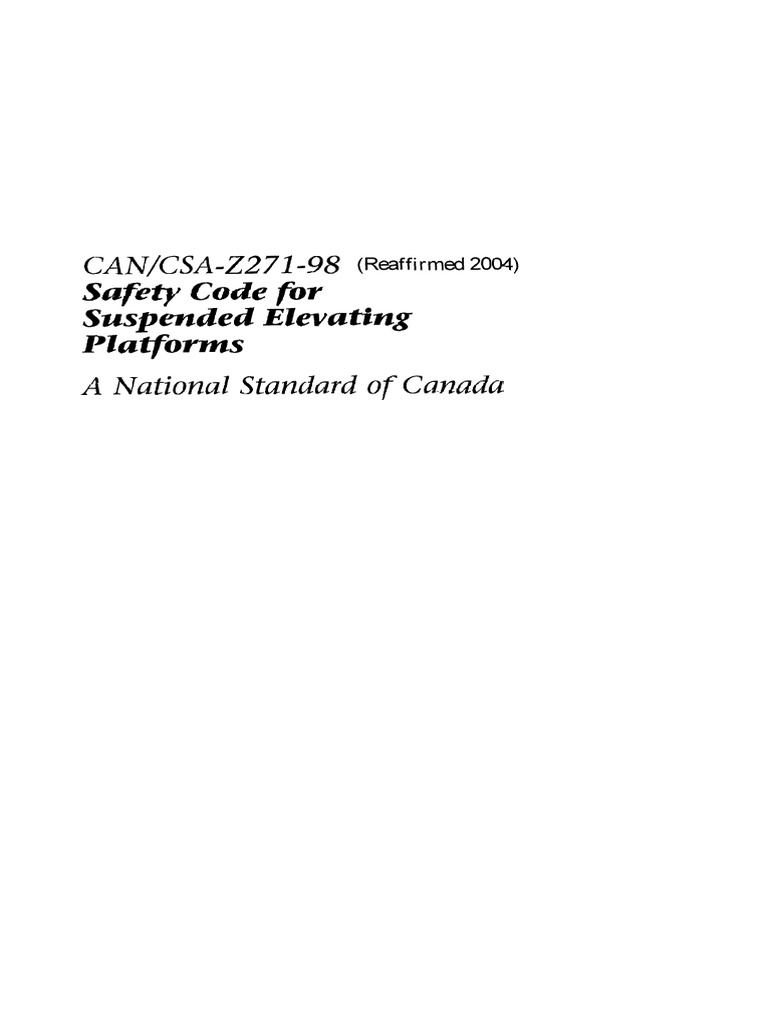 CAN/CSA-Z271-98 (Reaffirmed 2004)
Safety Code for Suspended Elevating Platforms

A National Standard of Canada